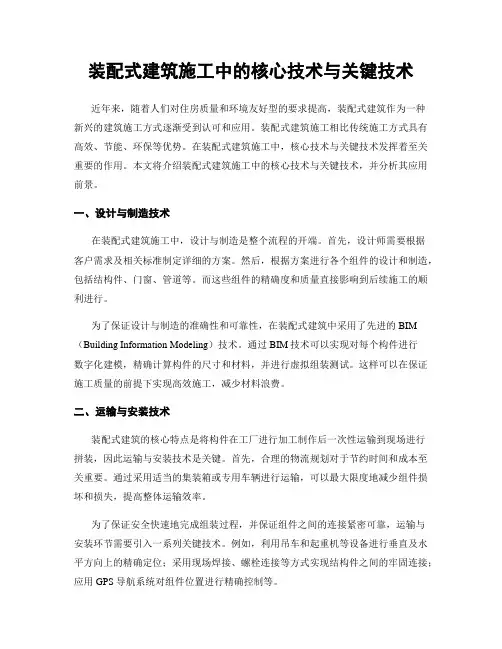 装配式建筑施工中的核心技术与关键技术

近年来，随着人们对住房质量和环境友好型的要求提高，装配式建筑作为一种新兴的建筑施工方式逐渐受到认可和应用。装配式建筑施工相比传统施工方式具有高效、节能、环保等优势。在装配式建筑施工中，核心技术与关键技术发挥着至关重要的作用。本文将介绍装配式建筑施工中的核心技术与关键技术，并分析其应用前景。

一、设计与制造技术

在装配式建筑施工中，设计与制造是整个流程的开端。首先，设计师需要根据客户需求及相关标准制定详细的方案。然后，根据方案进行各个组件的设计和制造，包括结构件、门窗、管道等。而这些组件的精确度和质量直接影响到后续施工的顺利进行。

为了保证设计与制造的准确性和可靠性，在装配式建筑中采用了先进的BIM（Building Information Modeling）技术。通过BIM技术可以实现对每个构件进行数字化建模，精确计算构件的尺寸和材料，并进行虚拟组装测试。这样可以在保证施工质量的前提下实现高效施工，减少材料浪费。

二、运输与安装技术

装配式建筑的核心特点是将构件在工厂进行加工制作后一次性运输到现场进行拼装，因此运输与安装技术是关键。首先，合理的物流规划对于节约时间和成本至关重要。通过采用适当的集装箱或专用车辆进行运输，可以最大限度地减少组件损坏和损失，提高整体运输效率。

为了保证安全快速地完成组装过程，并保证组件之间的连接紧密可靠，运输与安装环节需要引入一系列关键技术。例如，利用吊车和起重机等设备进行垂直及水平方向上的精确定位；采用现场焊接、螺栓连接等方式实现结构件之间的牢固连接；应用GPS导航系统对组件位置进行精确控制等。